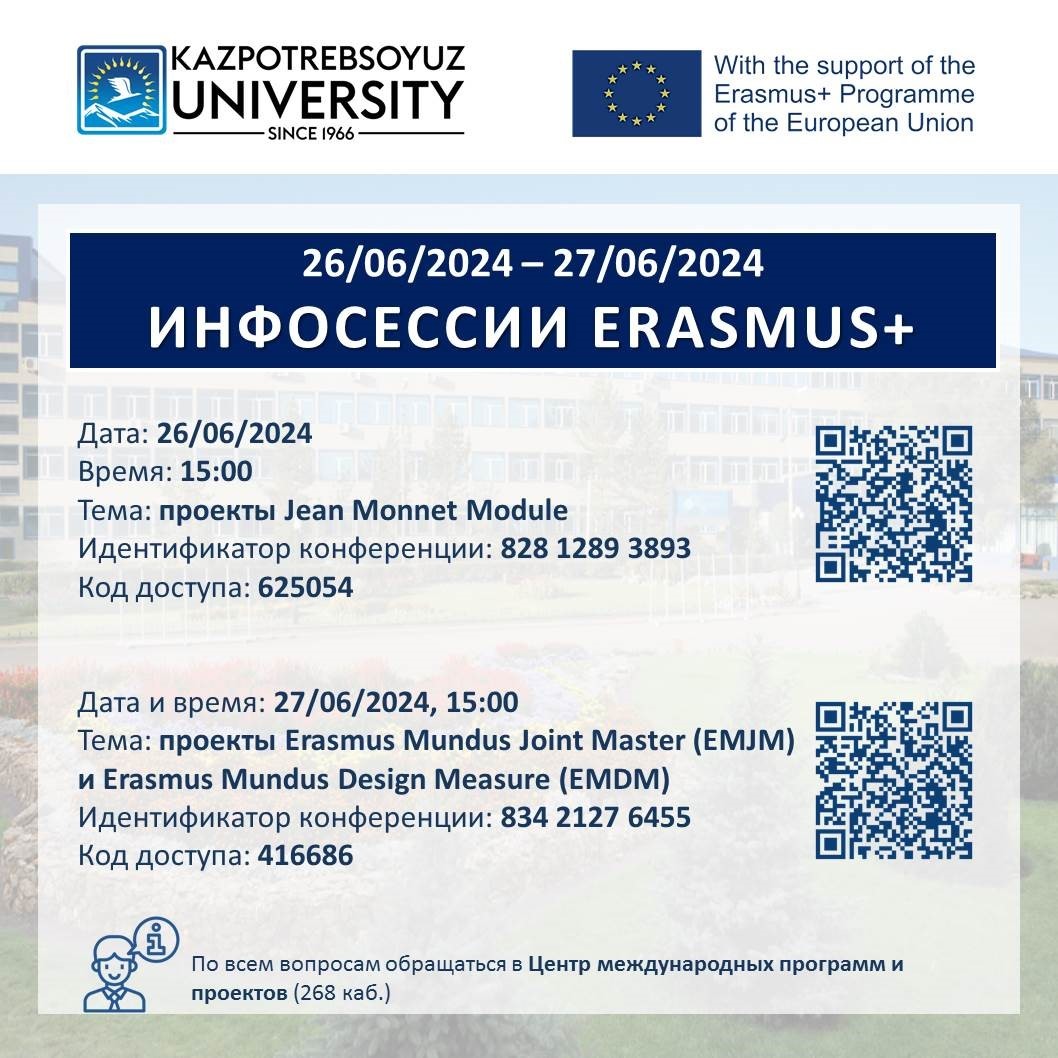 KAZPOTREBSOYUZ UNIVERSITY
SINCE 1966

With the support of the Erasmus+ Programme of the European Union

26/06/2024 – 27/06/2024
ИНФОСЕССИИ ERASMUS+

Дата: 26/06/2024
Время: 15:00
Тема: проекты Jean Monnet Module
Идентификатор конференции: 828 1289 3893
Код доступа: 625054

Дата и время: 27/06/2024, 15:00
Тема: проекты Erasmus Mundus Joint Master (EMJM) и Erasmus Mundus Design Measure (EMDM)
Идентификатор конференции: 834 2127 6455
Код доступа: 416686

По всем вопросам обращаться в Центр международных программ и проектов (268 каб.)